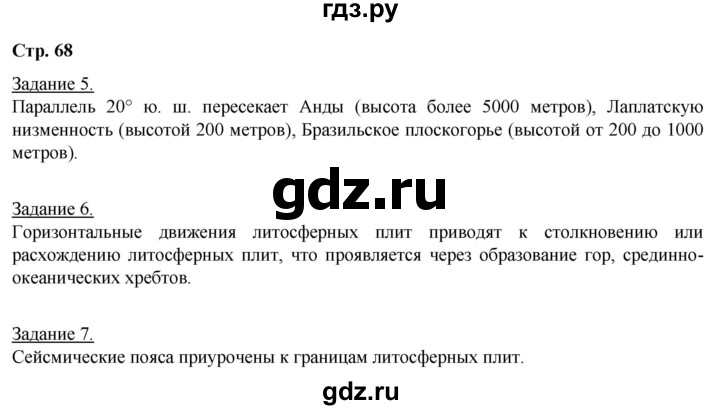 гдз.ру

Стр. 68

Задание 5.
Параллель 20° ю. ш. пересекает Анды (высота более 5000 метров), Лаплатскую низменность (высотой 200 метров), Бразильское плоскогорье (высотой от 200 до 1000 метров).

gdz.ru

Задание 6.
Горизонтальные движения литосферных плит приводят к столкновению или расхождению литосферных плит, что проявляется через образование гор, срединно-океанических хребтов.

Задание 7.
Сейсмические пояса приурочены к границам литосферных плит.

gdz.ru